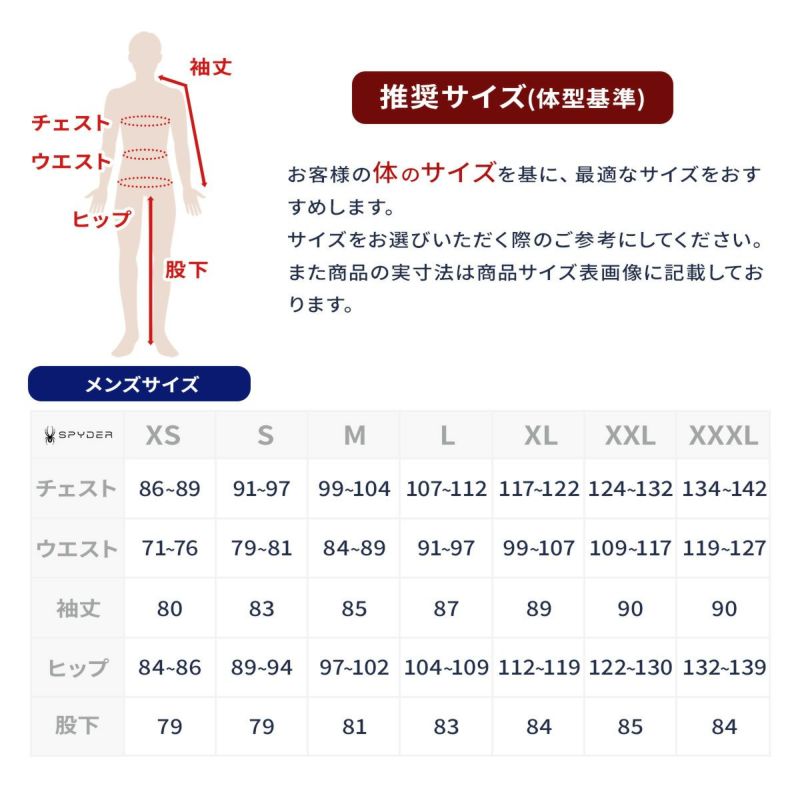 袖丈
チェスト
ウエスト
ヒップ
股下

推奨サイズ(体型基準)

お客様の体のサイズを基に、最適なサイズをおすすめします。
サイズをお選びいただく際のご参考にしてください。
また商品の実寸法は商品サイズ表画像に記載しております。

メンズサイズ

| SPYDER | XS | S | M | L | XL | XXL | XXXL |
|---|---|---|---|---|---|---|---|
| チェスト | 86~89 | 91~97 | 99~104 | 107~112 | 117~122 | 124~132 | 134~142 |
| ウエスト | 71~76 | 79~81 | 84~89 | 91~97 | 99~107 | 109~117 | 119~127 |
| 袖丈 | 80 | 83 | 85 | 87 | 89 | 90 | 90 |
| ヒップ | 84~86 | 89~94 | 97~102 | 104~109 | 112~119 | 122~130 | 132~139 |
| 股下 | 79 | 79 | 81 | 83 | 84 | 85 | 84 |